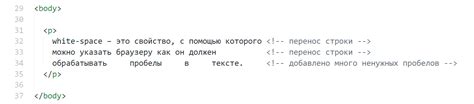 29 <body>
30
31 <p>
32 white-space – это свойство, с помощью которого <!-- перенос строки -->
33 можно указать браузеру как он должен <!-- перенос строки -->
34 обрабатывать пробелы в тексте. <!-- добавлено много ненужных пробелов -->
35 </p>
36
37 </body>